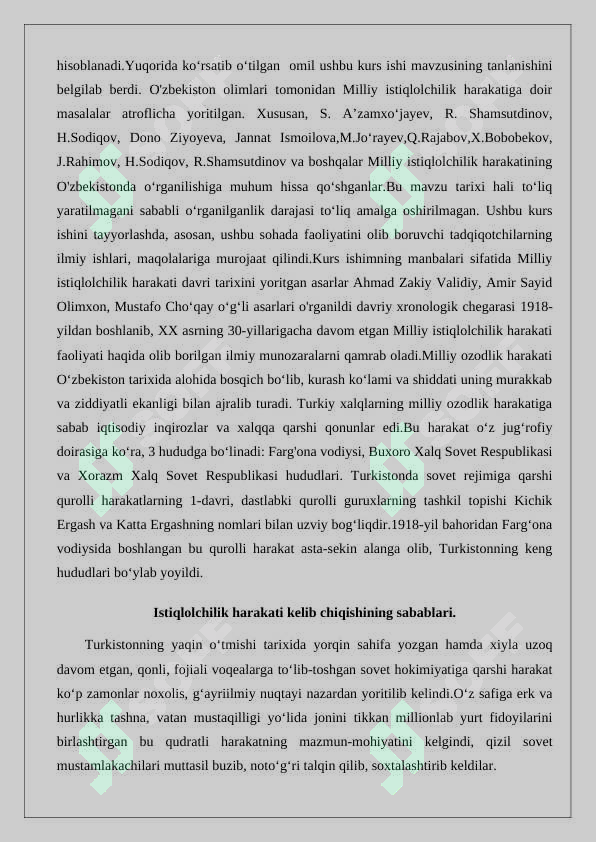 hisoblanadi.Yuqorida ko‘rsatib o‘tilgan omil ushbu kurs ishi mavzusining tanlanishini belgilab berdi. O'zbekiston olimlari tomonidan Milliy istiqlolchilik harakatiga doir masalalar atroflicha yoritilgan. Xususan, S. A’zamxo‘jayev, R. Shamsutdinov, H.Sodiqov, Dono Ziyoyeva, Jannat Ismoilova,M.Jo‘rayev,Q.Rajabov,X.Bobobekov, J.Rahimov, H.Sodiqov, R.Shamsutdinov va boshqalar Milliy istiqlolchilik harakatining O'zbekistonda o‘rganilishiga muhum hissa qo‘shganlar.Bu mavzu tarixi hali to‘liq yaratilmagani sababli o‘rganilganlik darajasi to‘liq amalga oshirilmagan. Ushbu kurs ishini tayyorlashda, asosan, ushbu sohada faoliyatini olib boruvchi tadqiqotchilarning ilmiy ishlari, maqolalariga murojaat qilindi.Kurs ishimning manbalari sifatida Milliy istiqlolchilik harakati davri tarixini yoritgan asarlar Ahmad Zakiy Validiy, Amir Sayid Olimxon, Mustafo Cho‘qay o‘g‘li asarlari o'rganildi davriy xronologik chegarasi 1918-yildan boshlanib, XX asrning 30-yillarigacha davom etgan Milliy istiqlolchilik harakati faoliyati haqida olib borilgan ilmiy munozaralarni qamrab oladi.Milliy ozodlik harakati O‘zbekiston tarixida alohida bosqich bo‘lib, kurash ko‘lami va shiddati uning murakkab va ziddiyatli ekanligi bilan ajralib turadi. Turkiy xalqlarning milliy ozodlik harakatiga sabab iqtisodiy inqirozlar va xalqqa qarshi qonunlar edi.Bu harakat o‘z jug‘rofiy doirasiga ko‘ra, 3 hududga bo‘linadi: Farg'ona vodiysi, Buxoro Xalq Sovet Respublikasi va Xorazm Xalq Sovet Respublikasi hududlari. Turkistonda sovet rejimiga qarshi qurolli harakatlarning 1-davri, dastlabki qurolli guruxlarning tashkil topishi Kichik Ergash va Katta Ergashning nomlari bilan uzviy bog‘liqdir.1918-yil bahoridan Farg‘ona vodiysida boshlangan bu qurolli harakat asta-sekin alanga olib, Turkistonning keng hududlari bo‘ylab yoyildi.

Istiqlolchilik harakati kelib chiqishining sabablari.

Turkistonning yaqin o‘tmishi tarixida yorqin sahifa yozgan hamda xiyla uzoq davom etgan, qonli, fojiali voqealarga to‘lib-toshgan sovet hokimiyatiga qarshi harakat ko‘p zamonlar noxolis, g‘ayriilmiy nuqtayi nazardan yoritilib kelindi.O‘z safiga erk va hurlikka tashna, vatan mustaqilligi yo‘lida jonini tikkan millionlab yurt fidoyilarini birlashtirgan bu qudratli harakatning mazmun-mohiyatini kelgindi, qizil sovet mustamlakachilari muttasil buzib, noto‘g‘ri talqin qilib, soxtalashtirib keldilar.